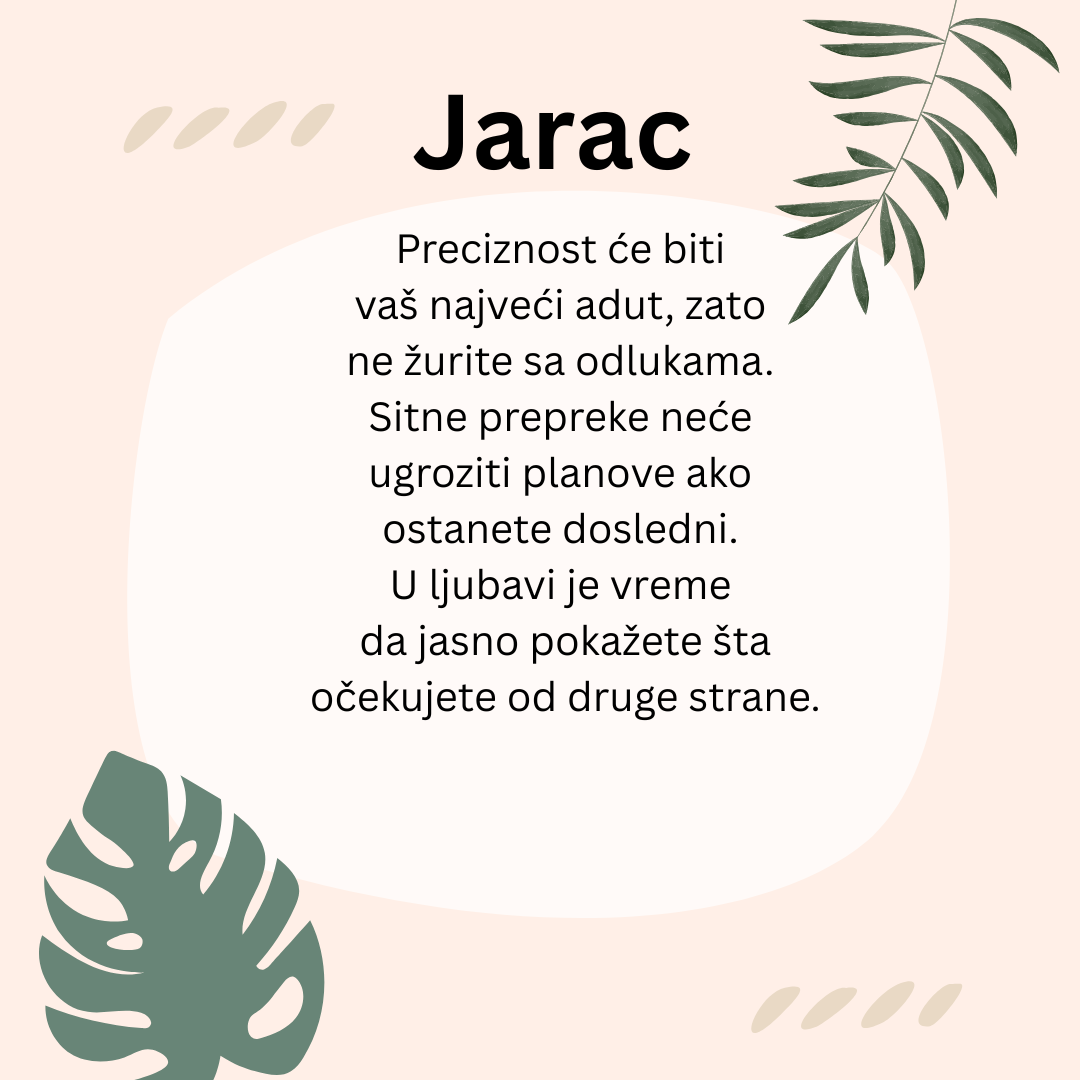 Jarac

Preciznost će biti vaš najveći adut, zato ne žurite sa odlukama. Sitne prepreke neće ugroziti planove ako ostanete dosledni. U ljubavi je vreme da jasno pokažete šta očekujete od druge strane.